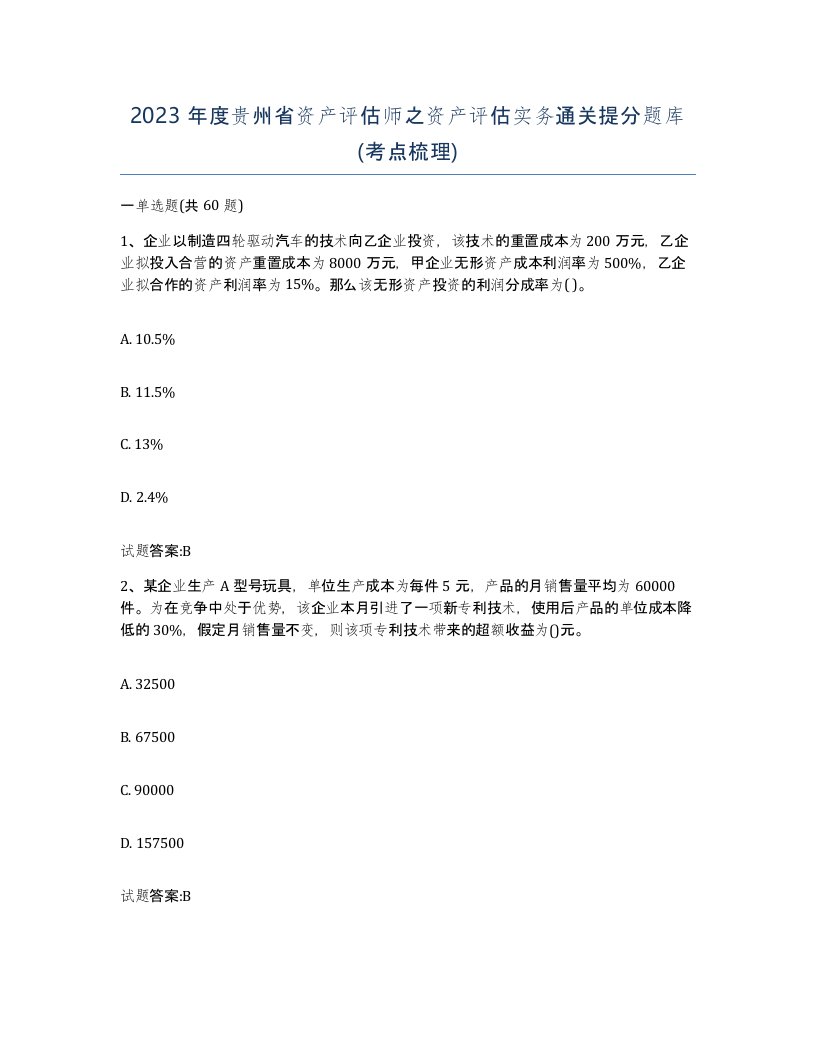 2023 年度贵州省资产评估师之资产评估实务通关提分题库(考点梳理)

一单选题(共 60 题)

1、企业以制造四轮驱动汽车的技术向乙企业投资，该技术的重置成本为 200 万元，乙企业拟投入合营的资产重置成本为 8000 万元，甲企业无形资产成本利润率为 500%，乙企业拟合作的资产利润率为 15%。那么该无形资产投资的利润分成率为( )。

A. 10.5%

B. 11.5%

C. 13%

D. 2.4%

试题答案:B

2、某企业生产 A 型号玩具，单位生产成本为每件 5 元，产品的月销售量平均为 60000 件。为在竞争中处于优势，该企业本月引进了一项新专利技术，使用后产品的单位成本降低的 30%，假定月销售量不变，则该项专利技术带来的超额收益为()元。

A. 32500

B. 67500

C. 90000

D. 157500

试题答案:B